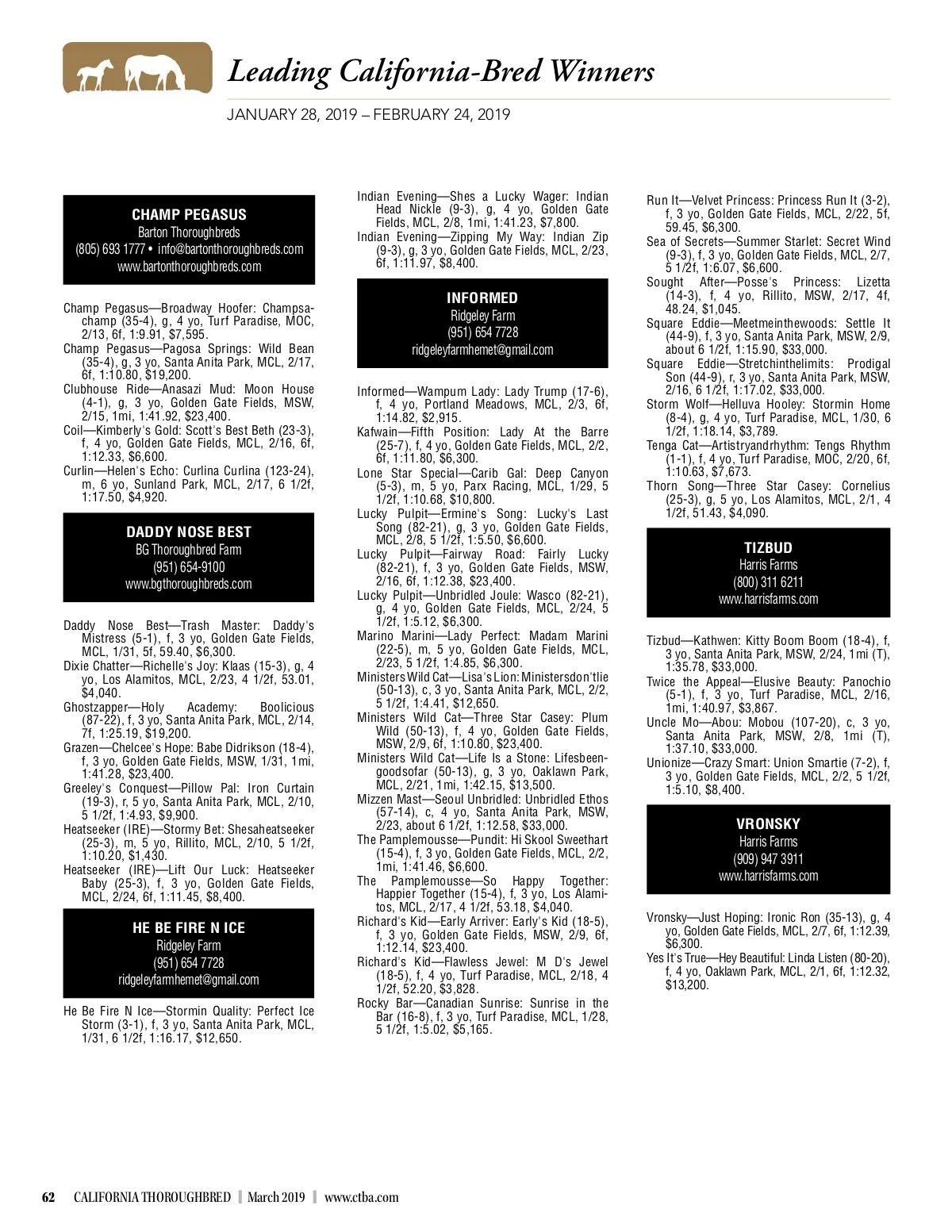 Leading California-Bred Winners

JANUARY 28, 2019 – FEBRUARY 24, 2019

CHAMP PEGASUS
Barton Thoroughbreds
(805) 693 1777 • info@bartonthoroughbreds.com
www.bartonthoroughbreds.com

Champ Pegasus—Broadway Hoofer: Champsachamp (35-4), g, 4 yo, Turf Paradise, MOC, 2/13, 6f, 1:9.91, $7,595.

Champ Pegasus—Pagosa Springs: Wild Bean (35-4), g, 3 yo, Santa Anita Park, MCL, 2/17, 6f, 1:10.80, $19,200.

Clubhouse Ride—Anasazi Mud: Moon House (4-1), g, 3 yo, Golden Gate Fields, MSW, 2/15, 1mi, 1:41.92, $23,400.

Coil—Kimberly's Gold: Scott's Best Beth (23-3), f, 4 yo, Golden Gate Fields, MCL, 2/16, 6f, 1:12.33, $6,600.

Curlin—Helen's Echo: Curlina Curlina (123-24), m, 6 yo, Sunland Park, MCL, 2/17, 6 1/2f, 1:17.50, $4,920.

DADDY NOSE BEST
BG Thoroughbred Farm
(951) 654-9100
www.bgthoroughbreds.com

Daddy Nose Best—Trash Master: Daddy's Mistress (5-1), f, 3 yo, Golden Gate Fields, MCL, 1/31, 5f, 59.40, $6,300.

Dixie Chatter—Richelle's Joy: Klaas (15-3), g, 4 yo, Los Alamitos, MCL, 2/23, 4 1/2f, 53.01, $4,040.

Ghostzapper—Holy Academy: Boolicious (87-22), f, 3 yo, Santa Anita Park, MCL, 2/14, 7f, 1:25.19, $19,200.

Grazen—Chelcee's Hope: Babe Didrikson (18-4), f, 3 yo, Golden Gate Fields, MSW, 1/31, 1mi, 1:41.28, $23,400.

Greeley's Conquest—Pillow Pal: Iron Curtain (19-3), r, 5 yo, Santa Anita Park, MCL, 2/10, 5 1/2f, 1:4.93, $9,900.

Heatseeker (IRE)—Stormy Bet: Shesaheatseeker (25-3), m, 5 yo, Rillito, MCL, 2/10, 5 1/2f, 1:10.20, $1,430.

Heatseeker (IRE)—Lift Our Luck: Heatseeker Baby (25-3), f, 3 yo, Golden Gate Fields, MCL, 2/24, 6f, 1:11.45, $8,400.

HE BE FIRE N ICE
Ridgeley Farm
(951) 654 7728
ridgeleyfarmhemet@gmail.com

He Be Fire N Ice—Stormin Quality: Perfect Ice Storm (3-1), f, 3 yo, Santa Anita Park, MCL, 1/31, 6 1/2f, 1:16.17, $12,650.

Indian Evening—Shes a Lucky Wager: Indian Head Nickle (9-3), g, 4 yo, Golden Gate Fields, MCL, 2/8, 1mi, 1:41.23, $7,800.

Indian Evening—Zipping My Way: Indian Zip (9-3), g, 3 yo, Golden Gate Fields, MCL, 2/23, 6f, 1:11.97, $8,400.

INFORMED
Ridgeley Farm
(951) 654 7728
ridgeleyfarmhemet@gmail.com

Informed—Wampum Lady: Lady Trump (17-6), f, 4 yo, Portland Meadows, MCL, 2/3, 6f, 1:14.82, $2,915.

Kafwain—Fifth Position: Lady At the Barre (25-7), f, 4 yo, Golden Gate Fields, MCL, 2/2, 6f, 1:11.80, $6,300.

Lone Star Special—Carib Gal: Deep Canyon (5-3), m, 5 yo, Parx Racing, MCL, 1/29, 5 1/2f, 1:10.68, $10,800.

Lucky Pulpit—Ermine's Song: Lucky's Last Song (82-21), g, 3 yo, Golden Gate Fields, MCL, 2/8, 5 1/2f, 1:5.50, $6,600.

Lucky Pulpit—Fairway Road: Fairly Lucky (82-21), f, 3 yo, Golden Gate Fields, MSW, 2/16, 6f, 1:12.38, $23,400.

Lucky Pulpit—Unbridled Joule: Wasco (82-21), g, 4 yo, Golden Gate Fields, MCL, 2/24, 5 1/2f, 1:5.12, $6,300.

Marino Marini—Lady Perfect: Madam Marini (22-5), m, 5 yo, Golden Gate Fields, MCL, 2/23, 5 1/2f, 1:4.85, $6,300.

Ministers Wild Cat—Lisa's Lion: Ministersdon'tlie (50-13), c, 3 yo, Santa Anita Park, MCL, 2/2, 5 1/2f, 1:4.41, $12,650.

Ministers Wild Cat—Three Star Casey: Plum Wild (50-13), f, 4 yo, Golden Gate Fields, MSW, 2/9, 6f, 1:10.80, $23,400.

Ministers Wild Cat—Life Is a Stone: Lifesbeengoodsofar (50-13), g, 3 yo, Oaklawn Park, MCL, 2/21, 1mi, 1:42.15, $13,500.

Mizzen Mast—Seoul Unbridled: Unbridled Ethos (57-14), c, 4 yo, Santa Anita Park, MSW, 2/23, about 6 1/2f, 1:12.58, $33,000.

The Pamplemousse—Pundit: Hi Skool Sweethart (15-4), f, 3 yo, Golden Gate Fields, MCL, 2/2, 1mi, 1:41.46, $6,600.

The Pamplemousse—So Happy Together: Happier Together (15-4), f, 3 yo, Los Alamitos, MCL, 2/17, 4 1/2f, 53.18, $4,040.

Richard's Kid—Early Arriver: Early's Kid (18-5), f, 3 yo, Golden Gate Fields, MSW, 2/9, 6f, 1:12.14, $23,400.

Richard's Kid—Flawless Jewel: M D's Jewel (18-5), f, 4 yo, Turf Paradise, MCL, 2/18, 4 1/2f, 52.20, $3,828.

Rocky Bar—Canadian Sunrise: Sunrise in the Bar (16-8), f, 3 yo, Turf Paradise, MCL, 1/28, 5 1/2f, 1:5.02, $5,165.

Run It—Velvet Princess: Princess Run It (3-2), f, 3 yo, Golden Gate Fields, MCL, 2/22, 5f, 59.45, $6,300.

Sea of Secrets—Summer Starlet: Secret Wind (9-3), f, 3 yo, Golden Gate Fields, MCL, 2/7, 5 1/2f, 1:6.07, $6,600.

Sought After—Posse's Princess: Lizetta (14-3), f, 4 yo, Rillito, MSW, 2/17, 4f, 48.24, $1,045.

Square Eddie—Meetmeinthewoods: Settle It (44-9), f, 3 yo, Santa Anita Park, MSW, 2/9, about 6 1/2f, 1:15.90, $33,000.

Square Eddie—Stretchinthelimits: Prodigal Son (44-9), r, 3 yo, Santa Anita Park, MSW, 2/16, 6 1/2f, 1:17.02, $33,000.

Storm Wolf—Helluva Hooley: Stormin Home (8-4), g, 4 yo, Turf Paradise, MCL, 1/30, 6 1/2f, 1:18.14, $3,789.

Tenga Cat—Artistryandrhythm: Tengs Rhythm (1-1), f, 4 yo, Turf Paradise, MOC, 2/20, 6f, 1:10.63, $7,673.

Thorn Song—Three Star Casey: Cornelius (25-3), g, 5 yo, Los Alamitos, MCL, 2/1, 4 1/2f, 51.43, $4,090.

TIZBUD
Harris Farms
(800) 311 6211
www.harrisfarms.com

Tizbud—Kathwen: Kitty Boom Boom (18-4), f, 3 yo, Santa Anita Park, MSW, 2/24, 1mi (T), 1:35.78, $33,000.

Twice the Appeal—Elusive Beauty: Panochio (5-1), f, 3 yo, Turf Paradise, MCL, 2/16, 1mi, 1:40.97, $3,867.

Uncle Mo—Abou: Mobou (107-20), c, 3 yo, Santa Anita Park, MSW, 2/8, 1mi (T), 1:37.10, $33,000.

Unionize—Crazy Smart: Union Smartie (7-2), f, 3 yo, Golden Gate Fields, MCL, 2/2, 5 1/2f, 1:5.10, $8,400.

VRONSKY
Harris Farms
(909) 947 3911
www.harrisfarms.com

Vronsky—Just Hoping: Ironic Ron (35-13), g, 4 yo, Golden Gate Fields, MCL, 2/7, 6f, 1:12.39, $6,300.

Yes It's True—Hey Beautiful: Linda Listen (80-20), f, 4 yo, Oaklawn Park, MCL, 2/1, 6f, 1:12.32, $13,200.

62 CALIFORNIA THOROUGHBRED | March 2019 | www.ctba.com